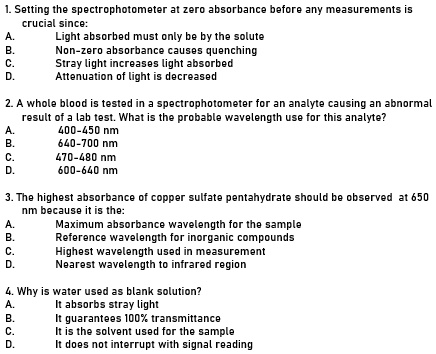 1. Setting the spectrophotometer at zero absorbance before any measurements is crucial since:
A. Light absorbed must only be by the solute
B. Non-zero absorbance causes quenching
C. Stray light increases light absorbed
D. Attenuation of light is decreased

2. A whole blood is tested in a spectrophotometer for an analyte causing an abnormal result of a lab test. What is the probable wavelength use for this analyte?
A. 400-450 nm
B. 640-700 nm
C. 470-480 nm
D. 600-640 nm

3. The highest absorbance of copper sulfate pentahydrate should be observed at 650 nm because it is the:
A. Maximum absorbance wavelength for the sample
B. Reference wavelength for inorganic compounds
C. Highest wavelength used in measurement
D. Nearest wavelength to infrared region

4. Why is water used as blank solution?
A. It absorbs stray light
B. It guarantees 100% transmittance
C. It is the solvent used for the sample
D. It does not interrupt with signal reading